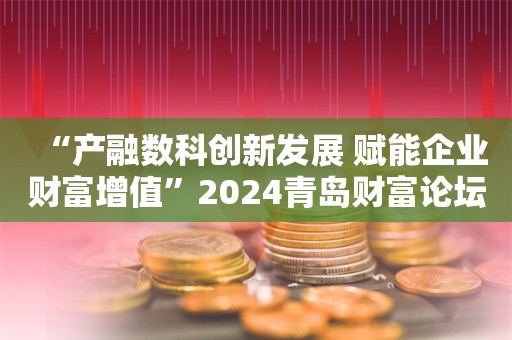 “产融数科创新发展 赋能企业财富增值”2024青岛财富论坛